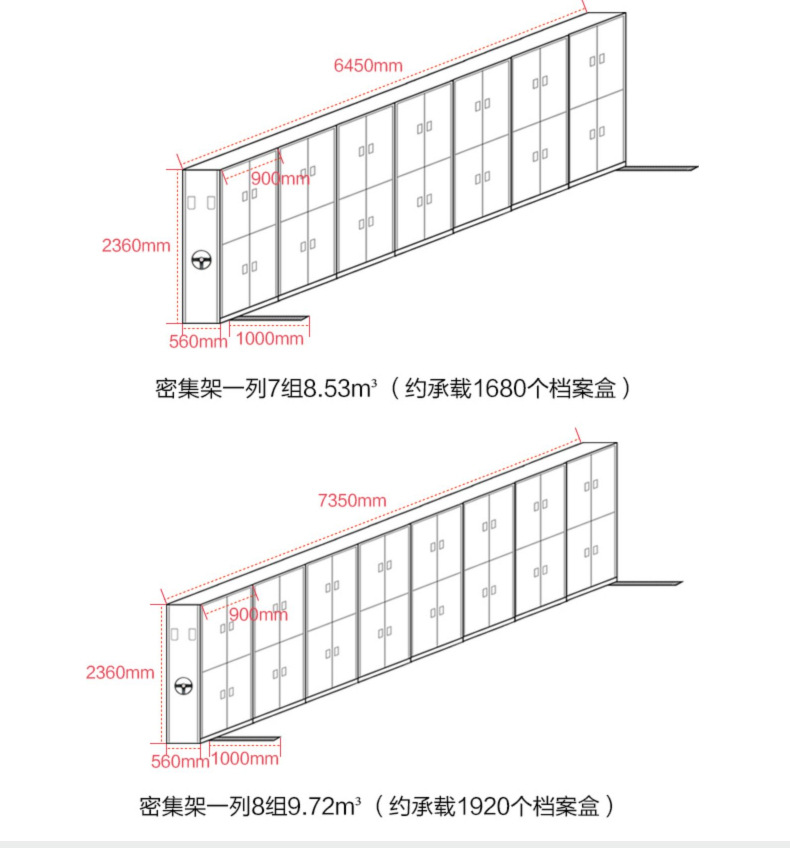 6450mm

900mm

2360mm

560mm

1000mm

密集架一列7组8.53m³（约承载1680个档案盒）

7350mm

900mm

2360mm

560mm

1000mm

密集架一列8组9.72m³（约承载1920个档案盒）